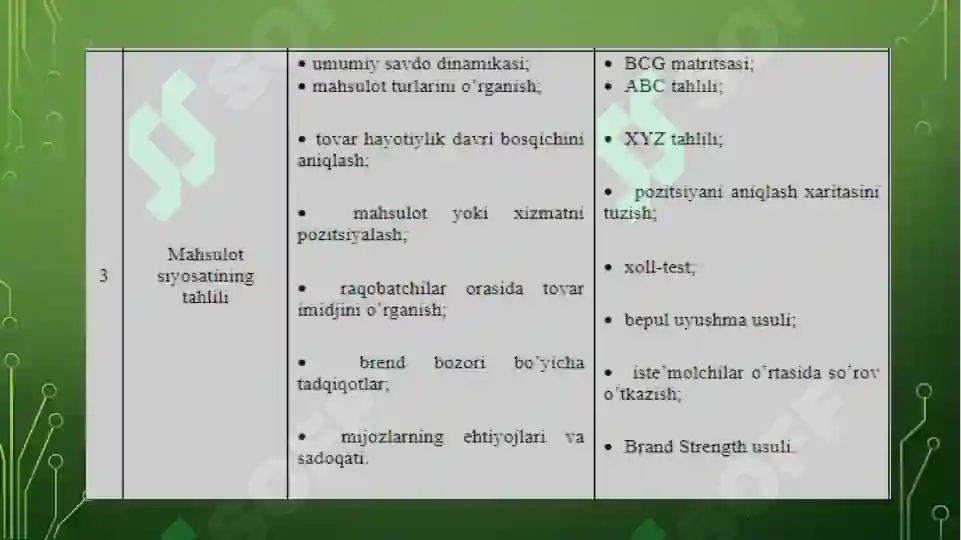 | 3 | Mahsulot siyosatining tahlili | • umumiy savdo dinamikasi; • mahsulot turlarini o'rganish; • tovar hayotiylik davri bosqichini aniqlash; • mahsulot yoki xizmatni pozitsiyalash; • raqobatchilar orasida tovar imidjini o'rganish; • brend bozori bo'yicha tadqiqotlar; • mijozlarning ehtiyojlari va sadoqati. | • BCG matritsasi; • ABC tahlili; • XYZ tahlili; • pozitsiyani aniqlash xaritasini tuzish; • xoll-test; • bepul uyushma usuli; • iste'molchilar o'rtasida so'rov o'tkazish; • Brand Strength usuli. |
|---|---|---|---|